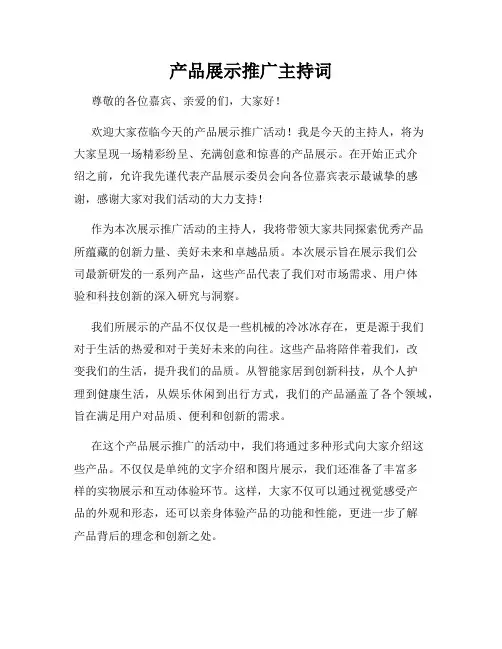 产品展示推广主持词

尊敬的各位嘉宾、亲爱的们，大家好！

欢迎大家莅临今天的产品展示推广活动！我是今天的主持人，将为大家呈现一场精彩纷呈、充满创意和惊喜的产品展示。在开始正式介绍之前，允许我先谨代表产品展示委员会向各位嘉宾表示最诚挚的感谢，感谢大家对我们活动的大力支持！

作为本次展示推广活动的主持人，我将带领大家共同探索优秀产品所蕴藏的创新力量、美好未来和卓越品质。本次展示旨在展示我们公司最新研发的一系列产品，这些产品代表了我们对市场需求、用户体验和科技创新的深入研究与洞察。

我们所展示的产品不仅仅是一些机械的冷冰冰存在，更是源于我们对于生活的热爱和对于美好未来的向往。这些产品将陪伴着我们，改变我们的生活，提升我们的品质。从智能家居到创新科技，从个人护理到健康生活，从娱乐休闲到出行方式，我们的产品涵盖了各个领域，旨在满足用户对品质、便利和创新的需求。

在这个产品展示推广的活动中，我们将通过多种形式向大家介绍这些产品。不仅仅是单纯的文字介绍和图片展示，我们还准备了丰富多样的实物展示和互动体验环节。这样，大家不仅可以通过视觉感受产品的外观和形态，还可以亲身体验产品的功能和性能，更进一步了解产品背后的理念和创新之处。